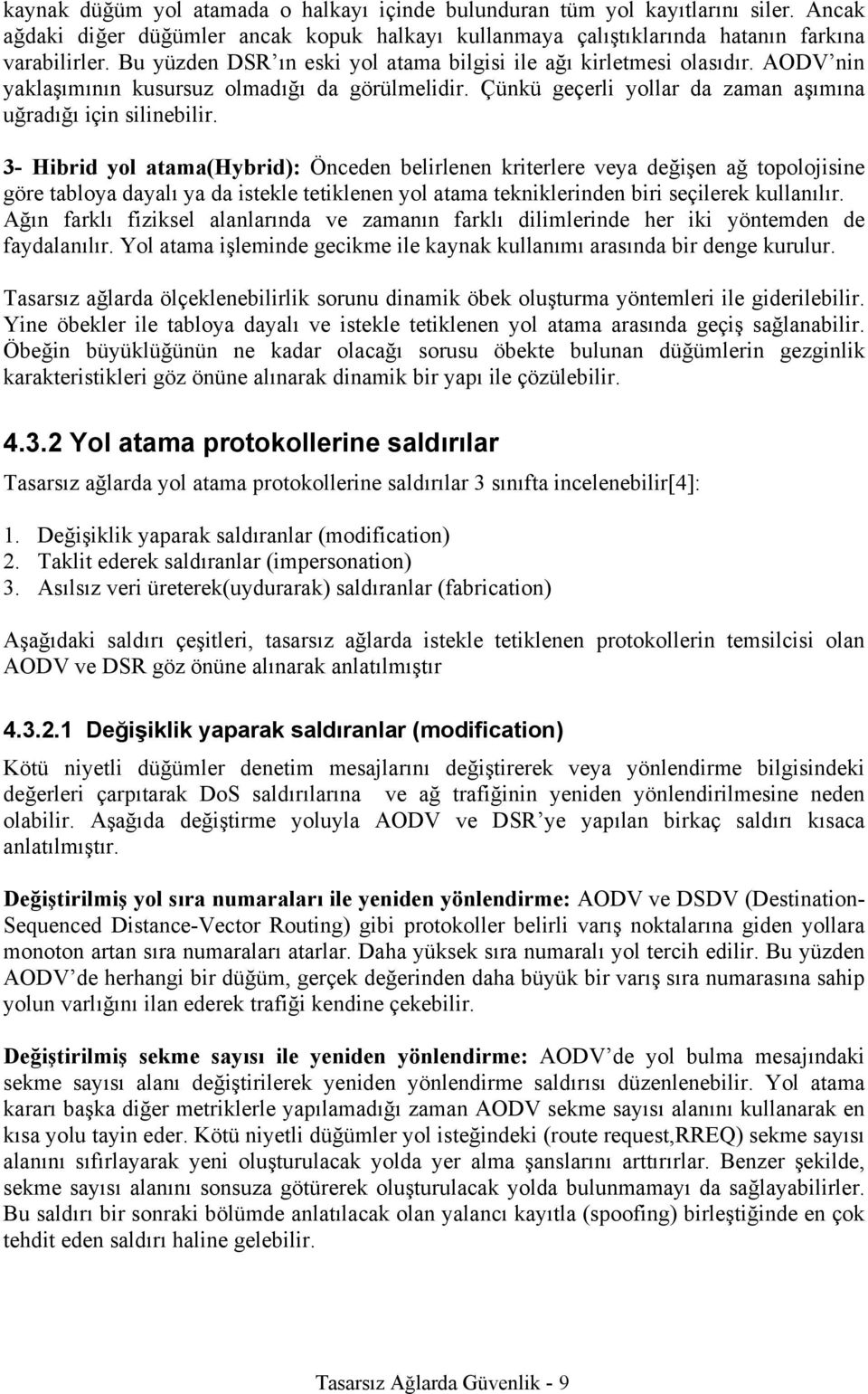 kaynak düğüm yol atamada o halkayı içinde bulunduran tüm yol kayıtlarını siler. Ancak ağdaki diğer düğümler ancak kopuk halkayı kullanmaya çalıştıklarında hatanın farkına varabilirler. Bu yüzden DSR'ın eski yol atama bilgisi ile ağı kirletmesi olasıdır. AODV'nin yaklaşımının kusursuz olmadığı da görülmelidir. Çünkü geçerli yollar da zaman aşımına uğradığı için silinebilir.

3- Hibrid yol atama(Hybrid): Önceden belirlenen kriterlere veya değişen ağ topolojisine göre tabloya dayalı ya da istekle tetiklenen yol atama tekniklerinden biri seçilerek kullanılır. Ağın farklı fiziksel alanlarında ve zamanın farklı dilimlerinde her iki yöntemden de faydalanılır. Yol atama işleminde gecikme ile kaynak kullanımı arasında bir denge kurulur.

Tasarsız ağlarda ölçeklenebilirlik sorunu dinamik öbek oluşturma yöntemleri ile giderilebilir. Yine öbekler ile tabloya dayalı ve istekle tetiklenen yol atama arasında geçiş sağlanabilir. Öbeğin büyüklüğünün ne kadar olacağı sorusu öbekte bulunan düğümlerin gezginlik karakteristikleri göz önüne alınarak dinamik bir yapı ile çözülebilir.

4.3.2 Yol atama protokollerine saldırılar

Tasarsız ağlarda yol atama protokollerine saldırılar 3 sınıfta incelenebilir[4]:

1. Değişiklik yaparak saldıranlar (modification)
2. Taklit ederek saldıranlar (impersonation)
3. Asılsız veri üreterek(uydurarak) saldıranlar (fabrication)

Aşağıdaki saldırı çeşitleri, tasarsız ağlarda istekle tetiklenen protokollerin temsilcisi olan AODV ve DSR göz önüne alınarak anlatılmıştır

4.3.2.1 Değişiklik yaparak saldıranlar (modification)

Kötü niyetli düğümler denetim mesajlarını değiştirerek veya yönlendirme bilgisindeki değerleri çarpıtarak DoS saldırılarına ve ağ trafiğinin yeniden yönlendirilmesine neden olabilir. Aşağıda değiştirme yoluyla AODV ve DSR'ye yapılan birkaç saldırı kısaca anlatılmıştır.

Değiştirilmiş yol sıra numaraları ile yeniden yönlendirme: AODV ve DSDV (Destination-Sequenced Distance-Vector Routing) gibi protokoller belirli varış noktalarına giden yollara monoton artan sıra numaraları atarlar. Daha yüksek sıra numaralı yol tercih edilir. Bu yüzden AODV'de herhangi bir düğüm, gerçek değerinden daha büyük bir varış sıra numarasına sahip yolun varlığını ilan ederek trafiği kendine çekebilir.

Değiştirilmiş sekme sayısı ile yeniden yönlendirme: AODV'de yol bulma mesajındaki sekme sayısı alanı değiştirilerek yeniden yönlendirme saldırısı düzenlenebilir. Yol atama kararı başka diğer metriklerle yapılamadığı zaman AODV sekme sayısı alanını kullanarak en kısa yolu tayin eder. Kötü niyetli düğümler yol isteğindeki (route request,RREQ) sekme sayısı alanını sıfırlayarak yeni oluşturulacak yolda yer alma şanslarını arttırırlar. Benzer şekilde, sekme sayısı alanını sonsuza götürerek oluşturulacak yolda bulunmamayı da sağlayabilirler. Bu saldırı bir sonraki bölümde anlatılacak olan yalancı kayıtla (spoofing) birleştiğinde en çok tehdit eden saldırı haline gelebilir.

Tasarsız Ağlarda Güvenlik - 9